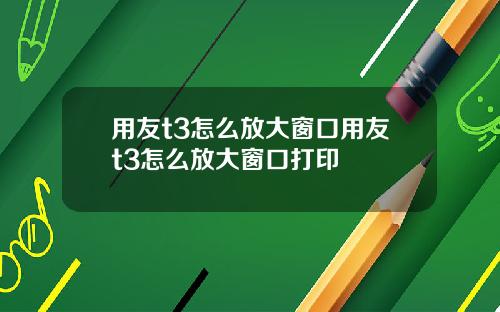 用友t3怎么放大窗口用友t3怎么放大窗口打印